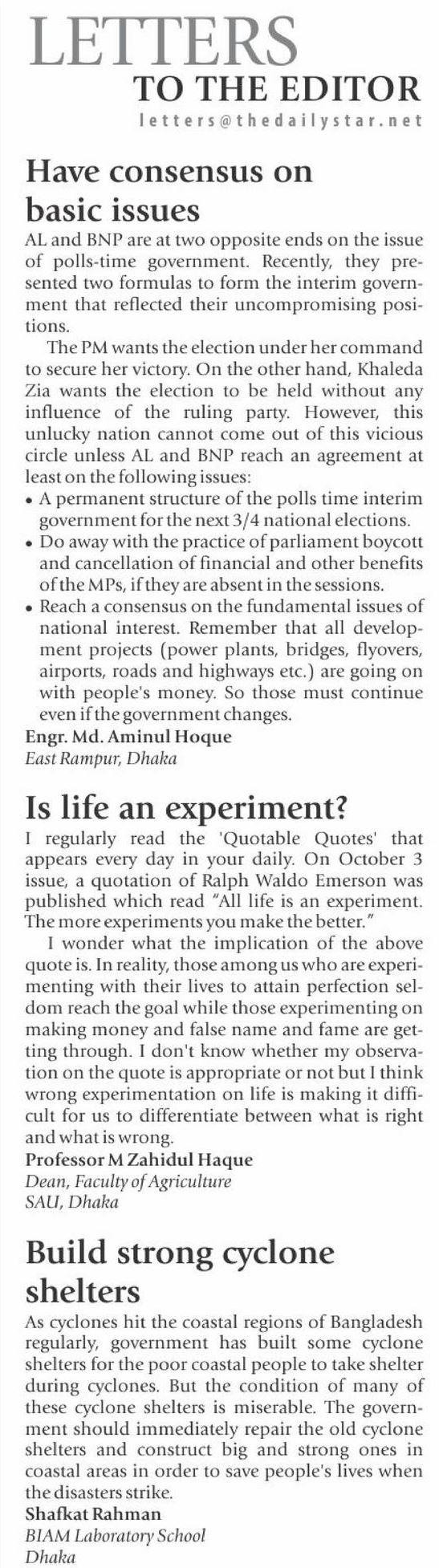 LETTERS
TO THE EDITOR
letters@thedailystar.net

Have consensus on basic issues

AL and BNP are at two opposite ends on the issue of polls-time government. Recently, they presented two formulas to form the interim government that reflected their uncompromising positions.

The PM wants the election under her command to secure her victory. On the other hand, Khaleda Zia wants the election to be held without any influence of the ruling party. However, this unlucky nation cannot come out of this vicious circle unless AL and BNP reach an agreement at least on the following issues:

• A permanent structure of the polls time interim government for the next 3/4 national elections.
• Do away with the practice of parliament boycott and cancellation of financial and other benefits of the MPs, if they are absent in the sessions.
• Reach a consensus on the fundamental issues of national interest. Remember that all development projects (power plants, bridges, flyovers, airports, roads and highways etc.) are going on with people's money. So those must continue even if the government changes.

Engr. Md. Aminul Hoque
East Rampur, Dhaka

Is life an experiment?

I regularly read the 'Quotable Quotes' that appears every day in your daily. On October 3 issue, a quotation of Ralph Waldo Emerson was published which read "All life is an experiment. The more experiments you make the better."

I wonder what the implication of the above quote is. In reality, those among us who are experimenting with their lives to attain perfection seldom reach the goal while those experimenting on making money and false name and fame are getting through. I don't know whether my observation on the quote is appropriate or not but I think wrong experimentation on life is making it difficult for us to differentiate between what is right and what is wrong.

Professor M Zahidul Haque
Dean, Faculty of Agriculture
SAU, Dhaka

Build strong cyclone shelters

As cyclones hit the coastal regions of Bangladesh regularly, government has built some cyclone shelters for the poor coastal people to take shelter during cyclones. But the condition of many of these cyclone shelters is miserable. The government should immediately repair the old cyclone shelters and construct big and strong ones in coastal areas in order to save people's lives when the disasters strike.

Shafkat Rahman
BIAM Laboratory School
Dhaka